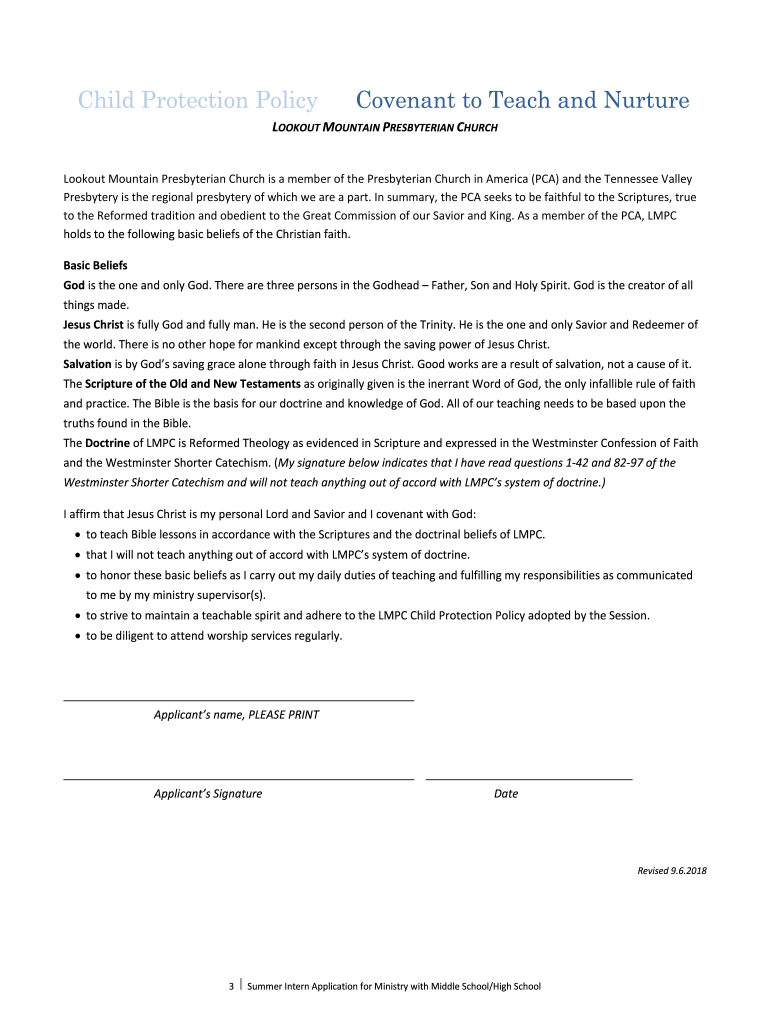 Child Protection Policy Covenant to Teach and Nurture

LOOKOUT MOUNTAIN PRESBYTERIAN CHURCH

Lookout Mountain Presbyterian Church is a member of the Presbyterian Church in America (PCA) and the Tennessee Valley Presbytery is the regional presbytery of which we are a part. In summary, the PCA seeks to be faithful to the Scriptures, true to the Reformed tradition and obedient to the Great Commission of our Savior and King. As a member of the PCA, LMPC holds to the following basic beliefs of the Christian faith.

Basic Beliefs
God is the one and only God. There are three persons in the Godhead – Father, Son and Holy Spirit. God is the creator of all things made.
Jesus Christ is fully God and fully man. He is the second person of the Trinity. He is the one and only Savior and Redeemer of the world. There is no other hope for mankind except through the saving power of Jesus Christ.
Salvation is by God's saving grace alone through faith in Jesus Christ. Good works are a result of salvation, not a cause of it.
The Scripture of the Old and New Testaments as originally given is the inerrant Word of God, the only infallible rule of faith and practice. The Bible is the basis for our doctrine and knowledge of God. All of our teaching needs to be based upon the truths found in the Bible.
The Doctrine of LMPC is Reformed Theology as evidenced in Scripture and expressed in the Westminster Confession of Faith and the Westminster Shorter Catechism. (My signature below indicates that I have read questions 1-42 and 82-97 of the Westminster Shorter Catechism and will not teach anything out of accord with LMPC's system of doctrine.)

I affirm that Jesus Christ is my personal Lord and Savior and I covenant with God:
• to teach Bible lessons in accordance with the Scriptures and the doctrinal beliefs of LMPC.
• that I will not teach anything out of accord with LMPC's system of doctrine.
• to honor these basic beliefs as I carry out my daily duties of teaching and fulfilling my responsibilities as communicated to me by my ministry supervisor(s).
• to strive to maintain a teachable spirit and adhere to the LMPC Child Protection Policy adopted by the Session.
• to be diligent to attend worship services regularly.

Applicant's name, PLEASE PRINT

Applicant's Signature

Date

Revised 9.6.2018

3 | Summer Intern Application for Ministry with Middle School/High School